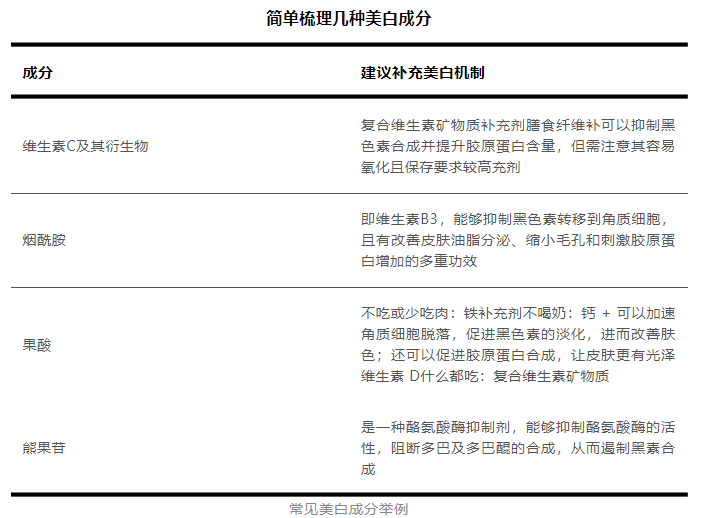 简单梳理几种美白成分

| 成分 | 建议补充美白机制 |
|---|---|
| 维生素C及其衍生物 | 复合维生素矿物质补充剂膳食纤维补可以抑制黑色素合成并提升胶原蛋白含量，但需注意其容易氧化且保存要求较高充剂 |
| 烟酰胺 | 即维生素B3，能够抑制黑色素转移到角质细胞，且有改善皮肤油脂分泌、缩小毛孔和刺激胶原蛋白增加的多重功效 |
| 果酸 | 不吃或少吃肉：铁补充剂不喝奶：钙 + 可以加速角质细胞脱落，促进黑色素的淡化，进而改善肤色；还可以促进胶原蛋白合成，让皮肤更有光泽维生素 D什么都吃：复合维生素矿物质 |
| 熊果苷 | 是一种酪氨酸酶抑制剂，能够抑制酪氨酸酶的活性，阻断多巴及多巴醌的合成，从而遏制黑素合成 |

常见美白成分举例